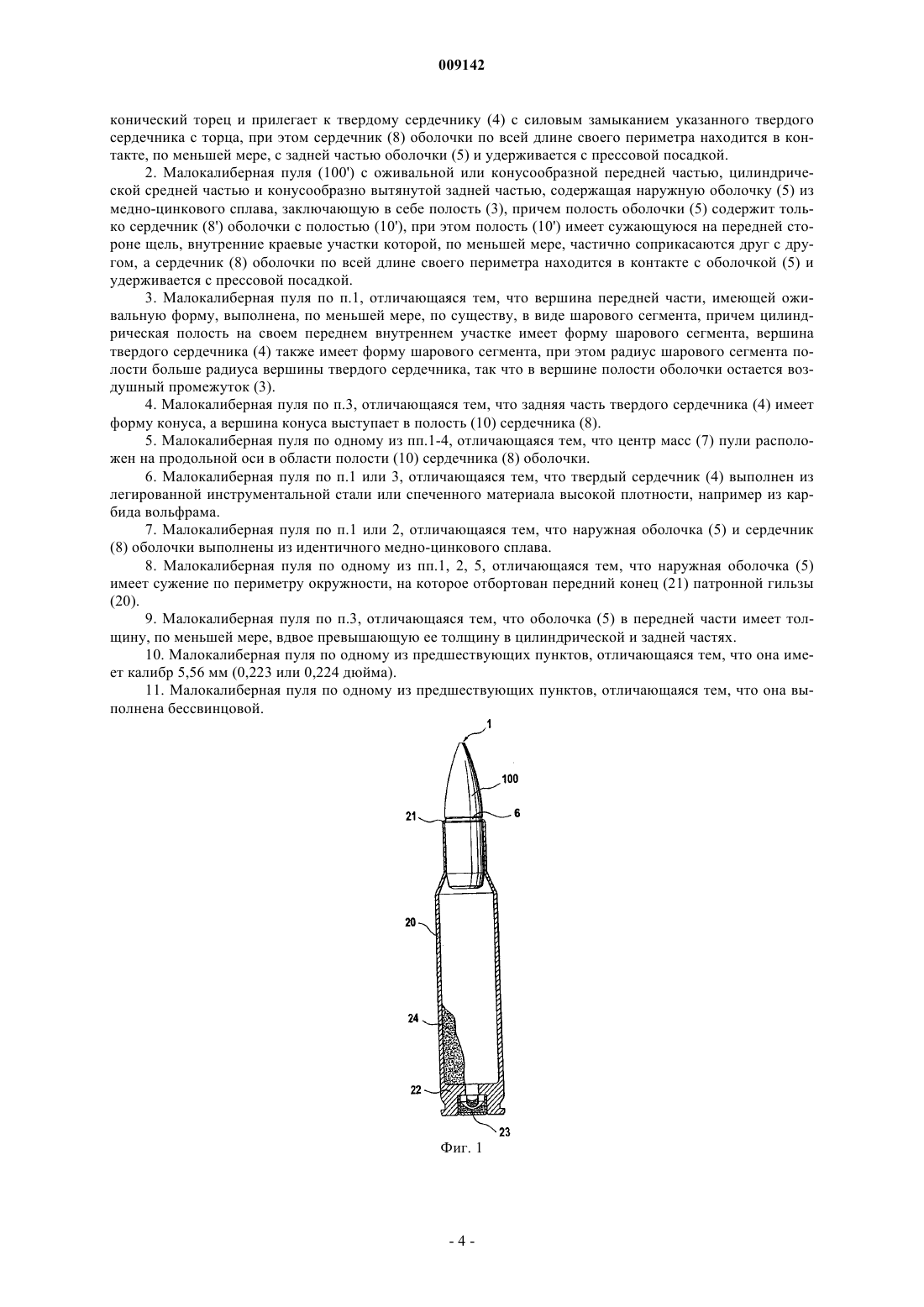 009142

конический торец и прилегает к твердому сердечнику (4) с силовым замыканием указанного твердого сердечника с торца, при этом сердечник (8) оболочки по всей длине своего периметра находится в контакте, по меньшей мере, с задней частью оболочки (5) и удерживается с прессовой посадкой.

2. Малокалиберная пуля (100') с оживальной или конусообразной передней частью, цилиндрической средней частью и конусообразно вытянутой задней частью, содержащая наружную оболочку (5) из медно-цинкового сплава, заключающую в себе полость (3), причем полость оболочки (5) содержит только сердечник (8') оболочки с полостью (10'), при этом полость (10') имеет сужающуюся на передней стороне щель, внутренние краевые участки которой, по меньшей мере, частично соприкасаются друг с другом, а сердечник (8) оболочки по всей длине своего периметра находится в контакте с оболочкой (5) и удерживается с прессовой посадкой.

3. Малокалиберная пуля по п.1, отличающаяся тем, что вершина передней части, имеющей оживальную форму, выполнена, по меньшей мере, по существу, в виде шарового сегмента, причем цилиндрическая полость на своем переднем внутреннем участке имеет форму шарового сегмента, вершина твердого сердечника (4) также имеет форму шарового сегмента, при этом радиус шарового сегмента полости больше радиуса вершины твердого сердечника, так что в вершине полости оболочки остается воздушный промежуток (3).

4. Малокалиберная пуля по п.3, отличающаяся тем, что задняя часть твердого сердечника (4) имеет форму конуса, а вершина конуса выступает в полость (10) сердечника (8).

5. Малокалиберная пуля по одному из пп.1-4, отличающаяся тем, что центр масс (7) пули расположен на продольной оси в области полости (10) сердечника (8) оболочки.

6. Малокалиберная пуля по п.1 или 3, отличающаяся тем, что твердый сердечник (4) выполнен из легированной инструментальной стали или спеченного материала высокой плотности, например из карбида вольфрама.

7. Малокалиберная пуля по п.1 или 2, отличающаяся тем, что наружная оболочка (5) и сердечник (8) оболочки выполнены из идентичного медно-цинкового сплава.

8. Малокалиберная пуля по одному из пп.1, 2, 5, отличающаяся тем, что наружная оболочка (5) имеет сужение по периметру окружности, на которое отбортован передний конец (21) патронной гильзы (20).

9. Малокалиберная пуля по п.3, отличающаяся тем, что оболочка (5) в передней части имеет толщину, по меньшей мере, вдвое превышающую ее толщину в цилиндрической и задней частях.

10. Малокалиберная пуля по одному из предшествующих пунктов, отличающаяся тем, что она имеет калибр 5,56 мм (0,223 или 0,224 дюйма).

11. Малокалиберная пуля по одному из предшествующих пунктов, отличающаяся тем, что она выполнена бессвинцовой.

1
100
21
6
20
24
22
23

Фиг. 1

- 4 -